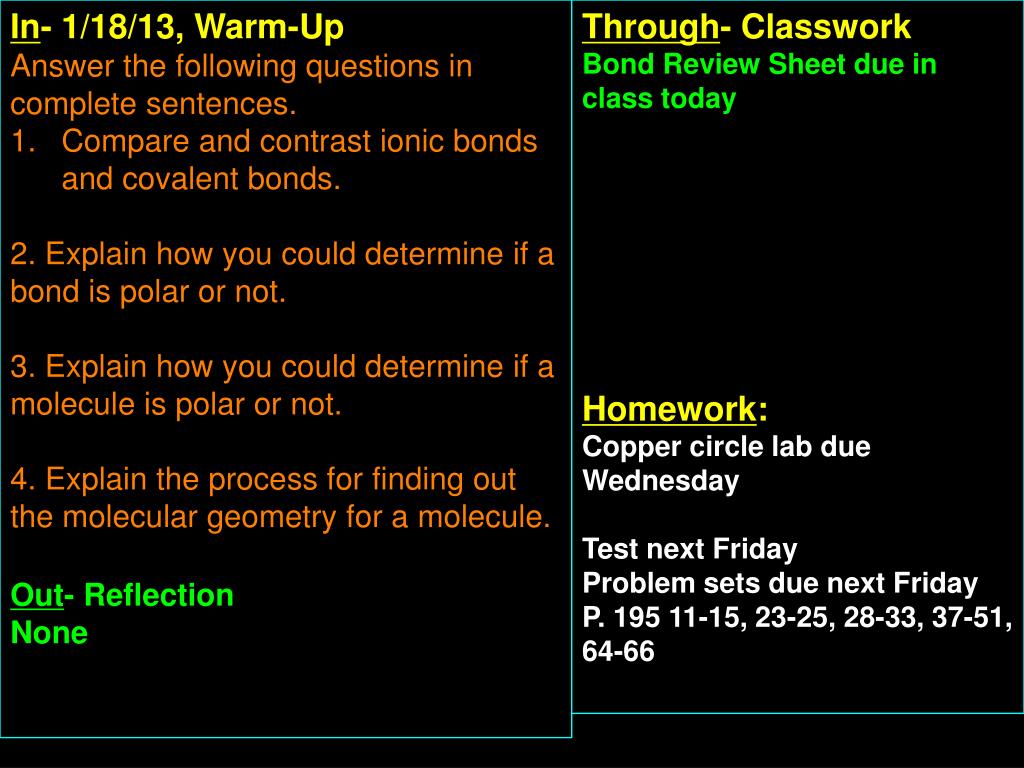 In- 1/18/13, Warm-Up
Answer the following questions in complete sentences.
1. Compare and contrast ionic bonds and covalent bonds.

2. Explain how you could determine if a bond is polar or not.

3. Explain how you could determine if a molecule is polar or not.

4. Explain the process for finding out the molecular geometry for a molecule.

Out- Reflection
None

Through- Classwork
Bond Review Sheet due in class today

Homework:
Copper circle lab due Wednesday

Test next Friday
Problem sets due next Friday
P. 195 11-15, 23-25, 28-33, 37-51, 64-66